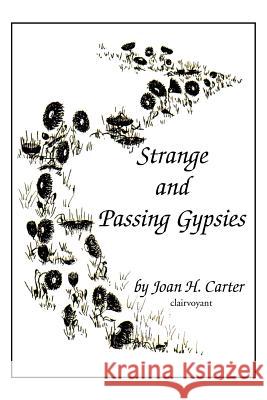 Strange and Passing Gypsies

by Joan H. Carter
clairvoyant

Kraina Książek